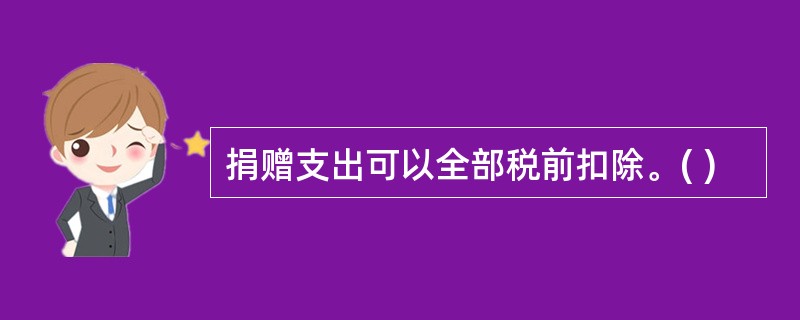 捐赠支出可以全部税前扣除。( )